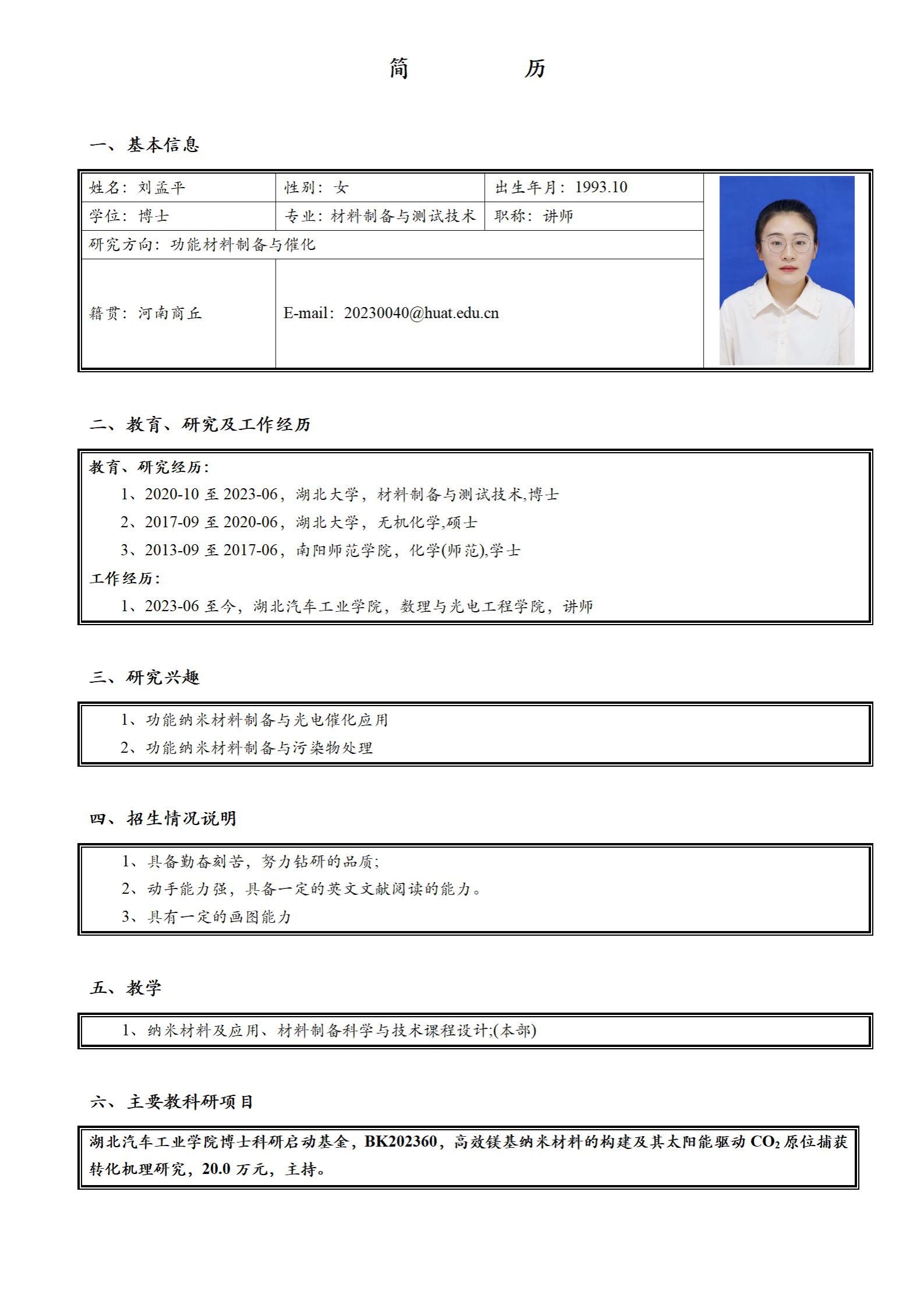 简　　历

一、基本信息

| 姓名：刘孟平 | 性别：女 | 出生年月：1993.10 |
|---|---|---|
| 学位：博士 | 专业：材料制备与测试技术 | 职称：讲师 |
| 研究方向：功能材料制备与催化 | | |
| 籍贯：河南商丘 | E-mail：20230040@huat.edu.cn | |

二、教育、研究及工作经历

教育、研究经历：
1、2020-10 至 2023-06，湖北大学，材料制备与测试技术,博士
2、2017-09 至 2020-06，湖北大学，无机化学,硕士
3、2013-09 至 2017-06，南阳师范学院，化学(师范),学士
工作经历：
1、2023-06 至今，湖北汽车工业学院，数理与光电工程学院，讲师

三、研究兴趣

1、功能纳米材料制备与光电催化应用
2、功能纳米材料制备与污染物处理

四、招生情况说明

1、具备勤奋刻苦，努力钻研的品质；
2、动手能力强，具备一定的英文文献阅读的能力。
3、具有一定的画图能力

五、教学

1、纳米材料及应用、材料制备科学与技术课程设计;(本部)

六、主要教科研项目

湖北汽车工业学院博士科研启动基金，BK202360，高效镁基纳米材料的构建及其太阳能驱动 $CO_2$ 原位捕获转化机理研究，20.0 万元，主持。